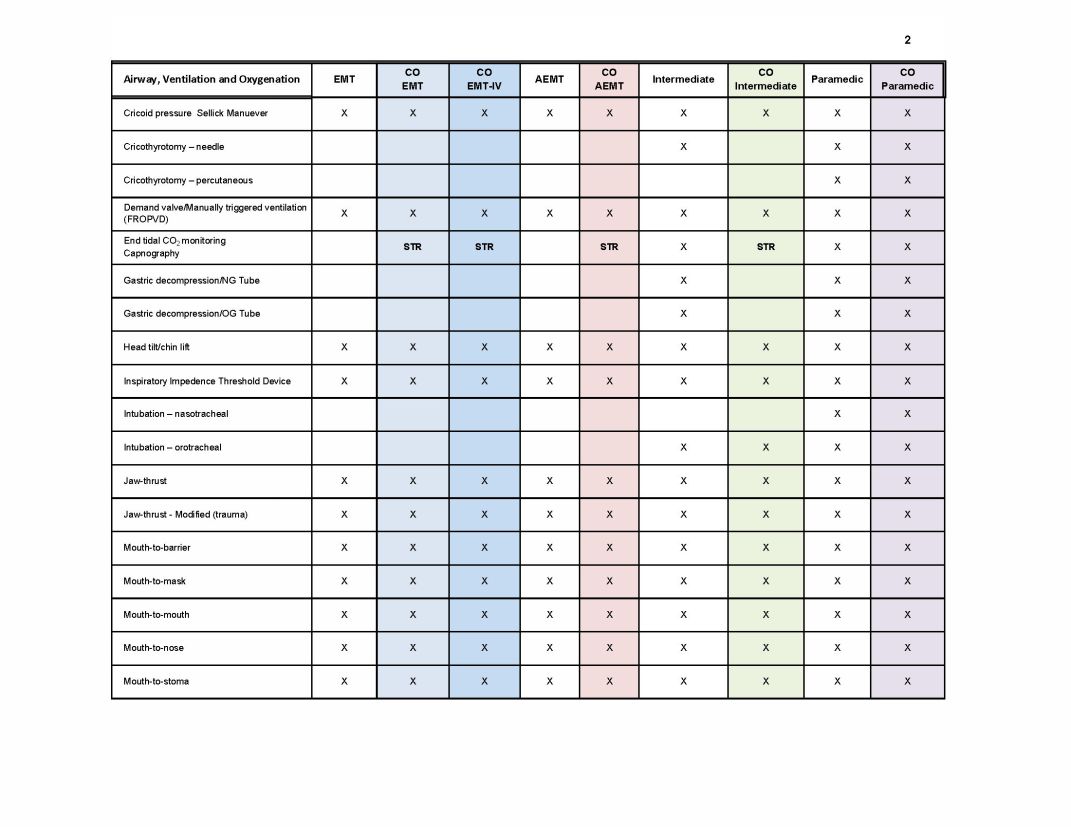 2

| Airway, Ventilation and Oxygenation | EMT | CO EMT | CO EMT-IV | AEMT | CO AEMT | Intermediate | CO Intermediate | Paramedic | CO Paramedic |
|---|---|---|---|---|---|---|---|---|---|
| Cricoid pressure Sellick Manuever | X | X | X | X | X | X | X | X | X |
| Cricothyrotomy – needle | | | | | | X | | X | X |
| Cricothyrotomy – percutaneous | | | | | | | | X | X |
| Demand valve/Manually triggered ventilation (FROPVD) | X | X | X | X | X | X | X | X | X |
| End tidal $CO_2$ monitoring Capnography | | STR | STR | | STR | X | STR | X | X |
| Gastric decompression/NG Tube | | | | | | X | | X | X |
| Gastric decompression/OG Tube | | | | | | X | | X | X |
| Head tilt/chin lift | X | X | X | X | X | X | X | X | X |
| Inspiratory Impedence Threshold Device | X | X | X | X | X | X | X | X | X |
| Intubation – nasotracheal | | | | | | | | X | X |
| Intubation – orotracheal | | | | | | X | X | X | X |
| Jaw-thrust | X | X | X | X | X | X | X | X | X |
| Jaw-thrust - Modified (trauma) | X | X | X | X | X | X | X | X | X |
| Mouth-to-barrier | X | X | X | X | X | X | X | X | X |
| Mouth-to-mask | X | X | X | X | X | X | X | X | X |
| Mouth-to-mouth | X | X | X | X | X | X | X | X | X |
| Mouth-to-nose | X | X | X | X | X | X | X | X | X |
| Mouth-to-stoma | X | X | X | X | X | X | X | X | X |